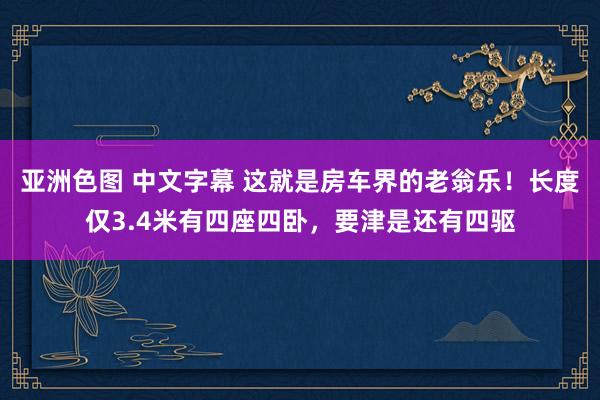 亚洲色图 中文字幕 这就是房车界的老翁乐！长度仅3.4米有四座四卧，要津是还有四驱